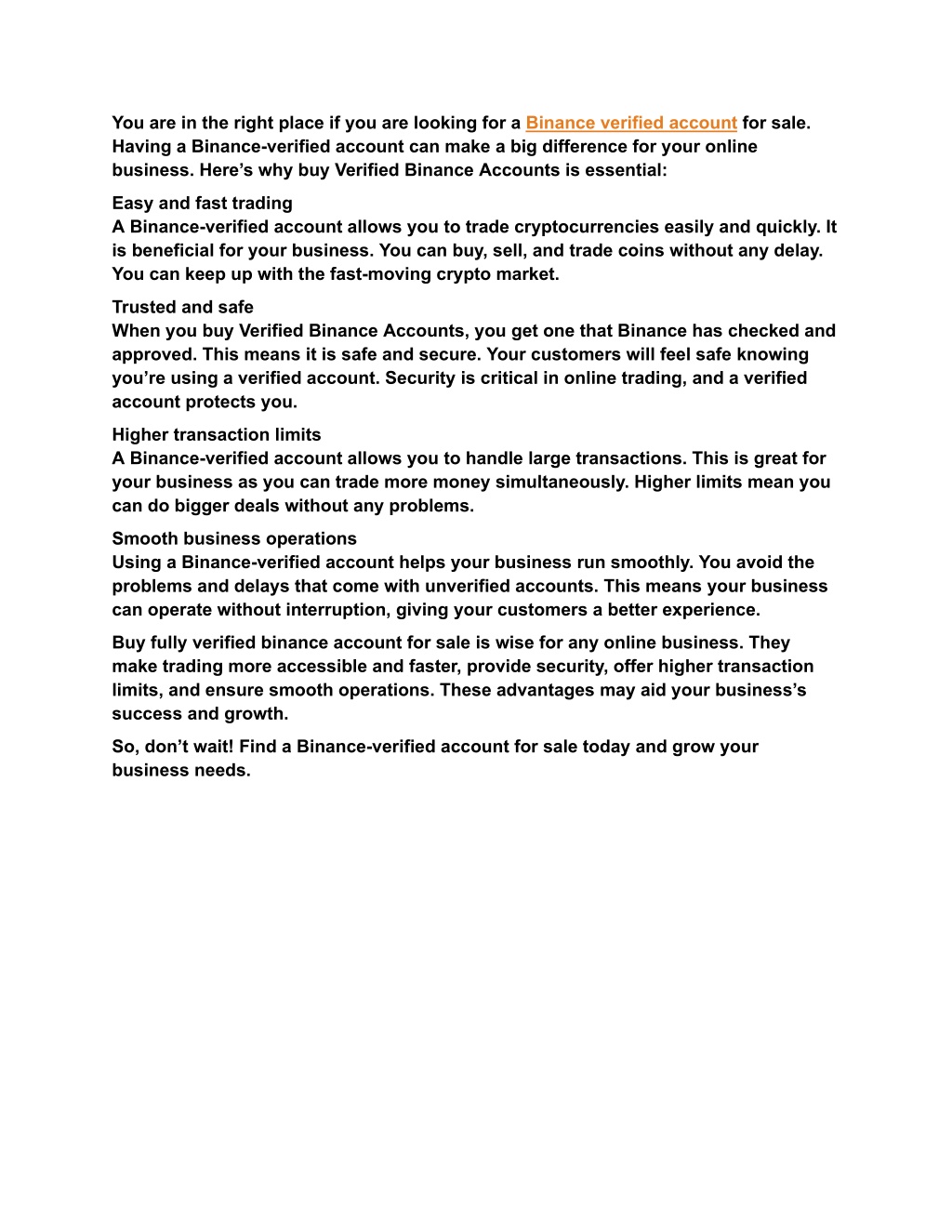 You are in the right place if you are looking for a Binance verified account for sale. Having a Binance-verified account can make a big difference for your online business. Here’s why buy Verified Binance Accounts is essential:

Easy and fast trading
A Binance-verified account allows you to trade cryptocurrencies easily and quickly. It is beneficial for your business. You can buy, sell, and trade coins without any delay. You can keep up with the fast-moving crypto market.

Trusted and safe
When you buy Verified Binance Accounts, you get one that Binance has checked and approved. This means it is safe and secure. Your customers will feel safe knowing you’re using a verified account. Security is critical in online trading, and a verified account protects you.

Higher transaction limits
A Binance-verified account allows you to handle large transactions. This is great for your business as you can trade more money simultaneously. Higher limits mean you can do bigger deals without any problems.

Smooth business operations
Using a Binance-verified account helps your business run smoothly. You avoid the problems and delays that come with unverified accounts. This means your business can operate without interruption, giving your customers a better experience.

Buy fully verified binance account for sale is wise for any online business. They make trading more accessible and faster, provide security, offer higher transaction limits, and ensure smooth operations. These advantages may aid your business’s success and growth.

So, don’t wait! Find a Binance-verified account for sale today and grow your business needs.